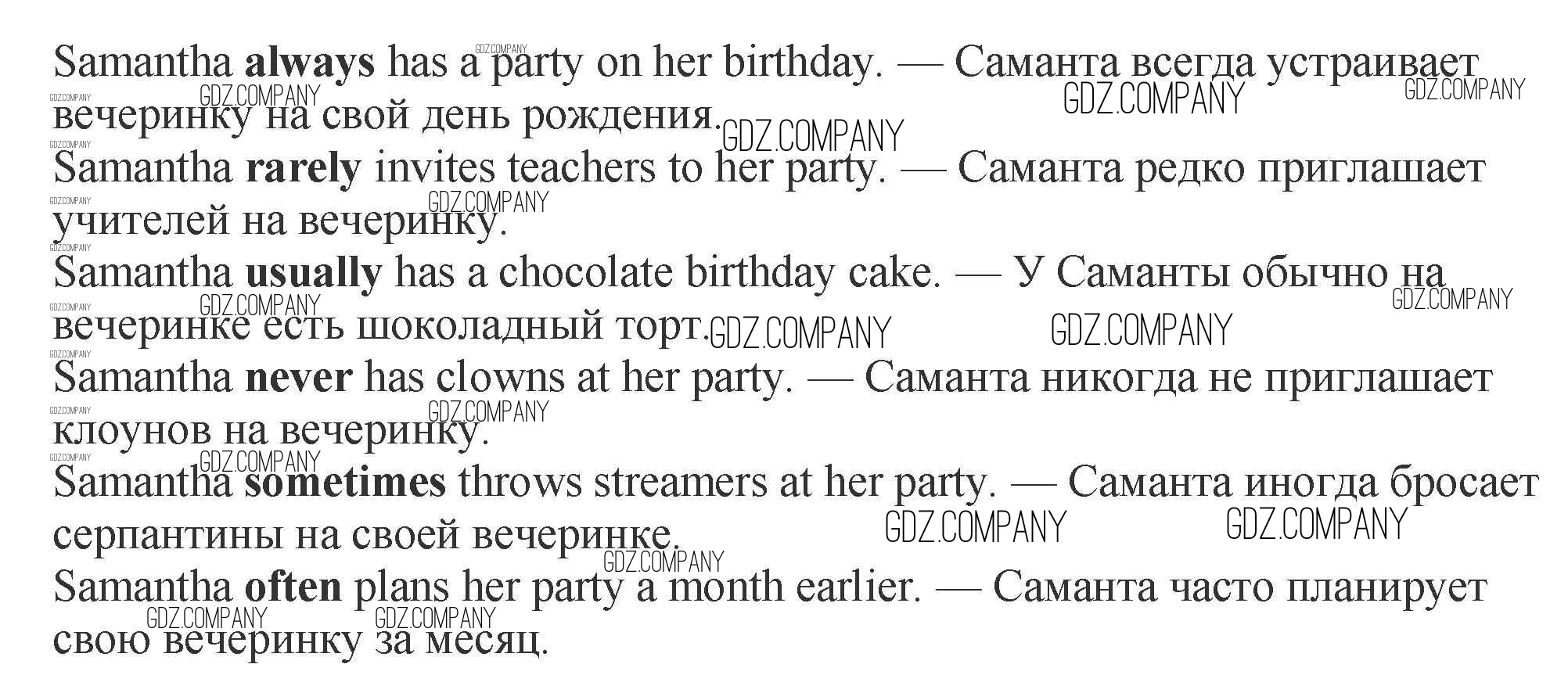 Samantha always has a party on her birthday. — Саманта всегда устраивает вечеринку на свой день рождения.

Samantha rarely invites teachers to her party. — Саманта редко приглашает учителей на вечеринку.

Samantha usually has a chocolate birthday cake. — У Саманты обычно на вечеринке есть шоколадный торт.

Samantha never has clowns at her party. — Саманта никогда не приглашает клоунов на вечеринку.

Samantha sometimes throws streamers at her party. — Саманта иногда бросает серпантины на своей вечеринке.

Samantha often plans her party a month earlier. — Саманта часто планирует свою вечеринку за месяц.

GDZ.COMPANY